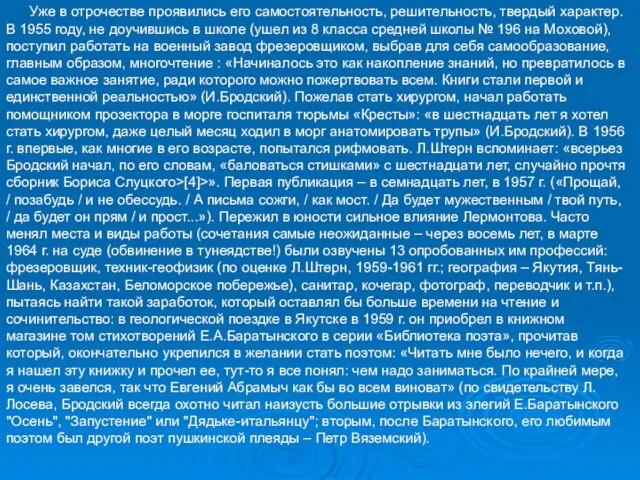 Уже в отрочестве проявились его самостоятельность, решительность, твердый характер. В 1955 году, не доучившись в школе (ушел из 8 класса средней школы № 196 на Моховой), поступил работать на военный завод фрезеровщиком, выбрав для себя самообразование, главным образом, многочтение : «Начиналось это как накопление знаний, но превратилось в самое важное занятие, ради которого можно пожертвовать всем. Книги стали первой и единственной реальностью» (И.Бродский). Пожелав стать хирургом, начал работать помощником прозектора в морге госпиталя тюрьмы «Кресты»: «в шестнадцать лет я хотел стать хирургом, даже целый месяц ходил в морг анатомировать трупы» (И.Бродский). В 1956 г. впервые, как многие в его возрасте, попытался рифмовать. Л.Штерн вспоминает: «всерьез Бродский начал, по его словам, «баловаться стишками» с шестнадцати лет, случайно прочтя сборник Бориса Слуцкого>[4]>». Первая публикация – в семнадцать лет, в 1957 г. («Прощай, / позабудь / и не обессудь. / А письма сожги, / как мост. / Да будет мужественным / твой путь, / да будет он прям / и прост...»). Пережил в юности сильное влияние Лермонтова. Часто менял места и виды работы (сочетания самые неожиданные – через восемь лет, в марте 1964 г. на суде (обвинение в тунеядстве!) были озвучены 13 опробованных им профессий: фрезеровщик, техник-геофизик (по оценке Л.Штерн, 1959-1961 гг.; география – Якутия, Тянь-Шань, Казахстан, Беломорское побережье), санитар, кочегар, фотограф, переводчик и т.п.), пытаясь найти такой заработок, который оставлял бы больше времени на чтение и сочинительство: в геологической поездке в Якутске в 1959 г. он приобрел в книжном магазине том стихотворений Е.А.Баратынского в серии «Библиотека поэта», прочитав который, окончательно укрепился в желании стать поэтом: «Читать мне было нечего, и когда я нашел эту книжку и прочел ее, тут-то я все понял: чем надо заниматься. По крайней мере, я очень завелся, так что Евгений Абрамыч как бы во всем виноват» (по свидетельству Л. Лосева, Бродский всегда охотно читал наизусть большие отрывки из элегий Е.Баратынского "Осень", "Запустение" или "Дядьке-итальянцу"; вторым, после Баратынского, его любимым поэтом был другой поэт пушкинской плеяды – Петр Вяземский).